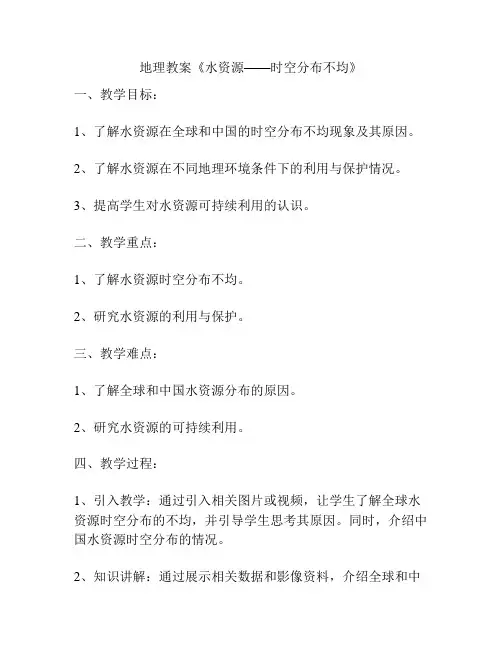 地理教案《水资源——时空分布不均》

一、教学目标：

1、了解水资源在全球和中国的时空分布不均现象及其原因。

2、了解水资源在不同地理环境条件下的利用与保护情况。

3、提高学生对水资源可持续利用的认识。

二、教学重点：

1、了解水资源时空分布不均。

2、研究水资源的利用与保护。

三、教学难点：

1、了解全球和中国水资源分布的原因。

2、研究水资源的可持续利用。

四、教学过程：

1、引入教学：通过引入相关图片或视频，让学生了解全球水资源时空分布的不均，并引导学生思考其原因。同时，介绍中国水资源时空分布的情况。

2、知识讲解：通过展示相关数据和影像资料，介绍全球和中